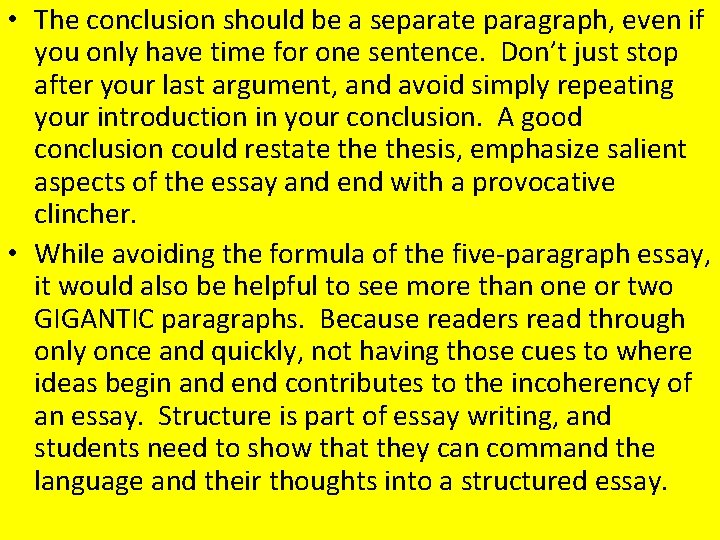 • The conclusion should be a separate paragraph, even if you only have time for one sentence. Don't just stop after your last argument, and avoid simply repeating your introduction in your conclusion. A good conclusion could restate the thesis, emphasize salient aspects of the essay and end with a provocative clincher.

• While avoiding the formula of the five-paragraph essay, it would also be helpful to see more than one or two GIGANTIC paragraphs. Because readers read through only once and quickly, not having those cues to where ideas begin and end contributes to the incoherency of an essay. Structure is part of essay writing, and students need to show that they can command the language and their thoughts into a structured essay.